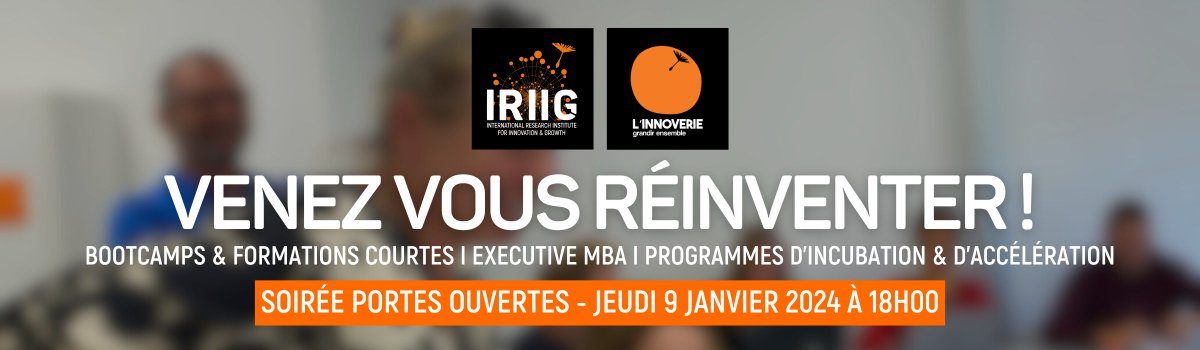 IRIIG
INTERNATIONAL RESEARCH INSTITUTE FOR INNOVATION & GROWTH

L'INNOVERIE
grandir ensemble

VENEZ VOUS RÉINVENTER !

BOOTCAMPS & FORMATIONS COURTES I EXECUTIVE MBA I PROGRAMMES D'INCUBATION & D'ACCÉLÉRATION

SOIRÉE PORTES OUVERTES - JEUDI 9 JANVIER 2024 À 18H00